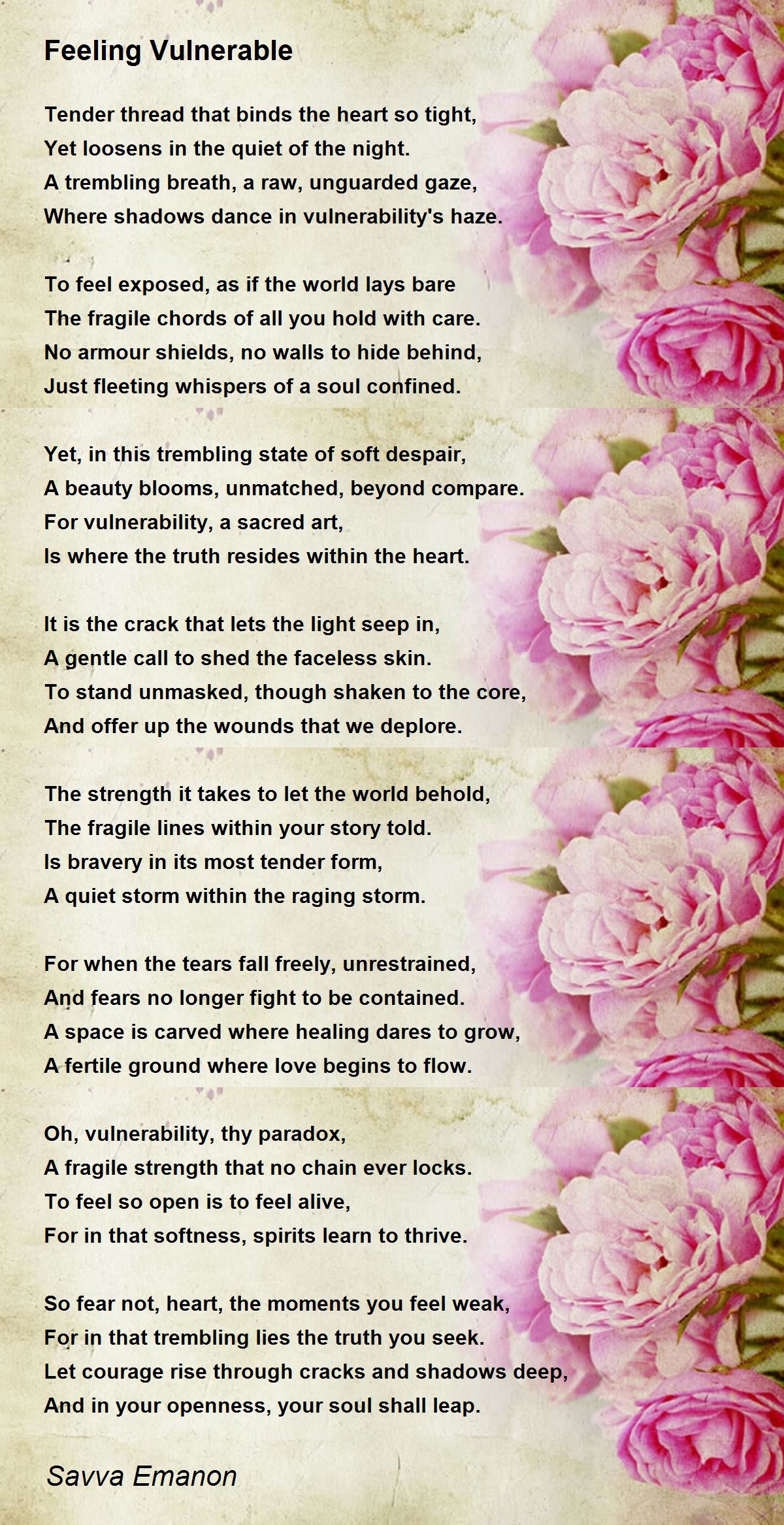 Feeling Vulnerable

Tender thread that binds the heart so tight,
Yet loosens in the quiet of the night.
A trembling breath, a raw, unguarded gaze,
Where shadows dance in vulnerability's haze.

To feel exposed, as if the world lays bare
The fragile chords of all you hold with care.
No armour shields, no walls to hide behind,
Just fleeting whispers of a soul confined.

Yet, in this trembling state of soft despair,
A beauty blooms, unmatched, beyond compare.
For vulnerability, a sacred art,
Is where the truth resides within the heart.

It is the crack that lets the light seep in,
A gentle call to shed the faceless skin.
To stand unmasked, though shaken to the core,
And offer up the wounds that we deplore.

The strength it takes to let the world behold,
The fragile lines within your story told.
Is bravery in its most tender form,
A quiet storm within the raging storm.

For when the tears fall freely, unrestrained,
And fears no longer fight to be contained.
A space is carved where healing dares to grow,
A fertile ground where love begins to flow.

Oh, vulnerability, thy paradox,
A fragile strength that no chain ever locks.
To feel so open is to feel alive,
For in that softness, spirits learn to thrive.

So fear not, heart, the moments you feel weak,
For in that trembling lies the truth you seek.
Let courage rise through cracks and shadows deep,
And in your openness, your soul shall leap.

Savva Emanon